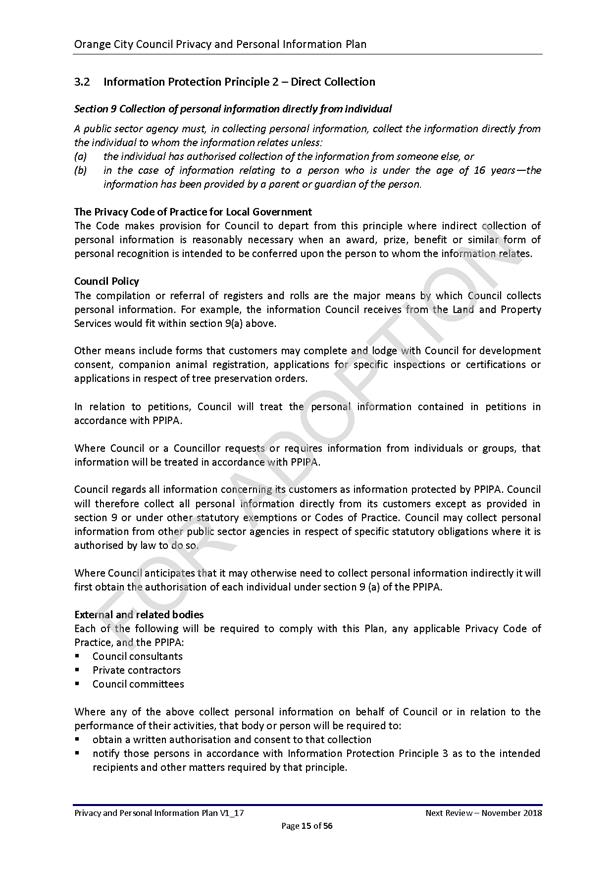 Orange City Council Privacy and Personal Information Plan

3.2 Information Protection Principle 2 – Direct Collection

Section 9 Collection of personal information directly from individual

A public sector agency must, in collecting personal information, collect the information directly from the individual to whom the information relates unless:
(a) the individual has authorised collection of the information from someone else, or
(b) in the case of information relating to a person who is under the age of 16 years—the information has been provided by a parent or guardian of the person.

The Privacy Code of Practice for Local Government
The Code makes provision for Council to depart from this principle where indirect collection of personal information is reasonably necessary when an award, prize, benefit or similar form of personal recognition is intended to be conferred upon the person to whom the information relates.

Council Policy
The compilation or referral of registers and rolls are the major means by which Council collects personal information. For example, the information Council receives from the Land and Property Services would fit within section 9(a) above.

Other means include forms that customers may complete and lodge with Council for development consent, companion animal registration, applications for specific inspections or certifications or applications in respect of tree preservation orders.

In relation to petitions, Council will treat the personal information contained in petitions in accordance with PPIPA.

Where Council or a Councillor requests or requires information from individuals or groups, that information will be treated in accordance with PPIPA.

Council regards all information concerning its customers as information protected by PPIPA. Council will therefore collect all personal information directly from its customers except as provided in section 9 or under other statutory exemptions or Codes of Practice. Council may collect personal information from other public sector agencies in respect of specific statutory obligations where it is authorised by law to do so.

Where Council anticipates that it may otherwise need to collect personal information indirectly it will first obtain the authorisation of each individual under section 9 (a) of the PPIPA.

External and related bodies
Each of the following will be required to comply with this Plan, any applicable Privacy Code of Practice, and the PPIPA:
▪ Council consultants
▪ Private contractors
▪ Council committees

Where any of the above collect personal information on behalf of Council or in relation to the performance of their activities, that body or person will be required to:
▪ obtain a written authorisation and consent to that collection
▪ notify those persons in accordance with Information Protection Principle 3 as to the intended recipients and other matters required by that principle.

FOR ADOPTION

Privacy and Personal Information Plan V1_17
Next Review – November 2018
Page 15 of 56